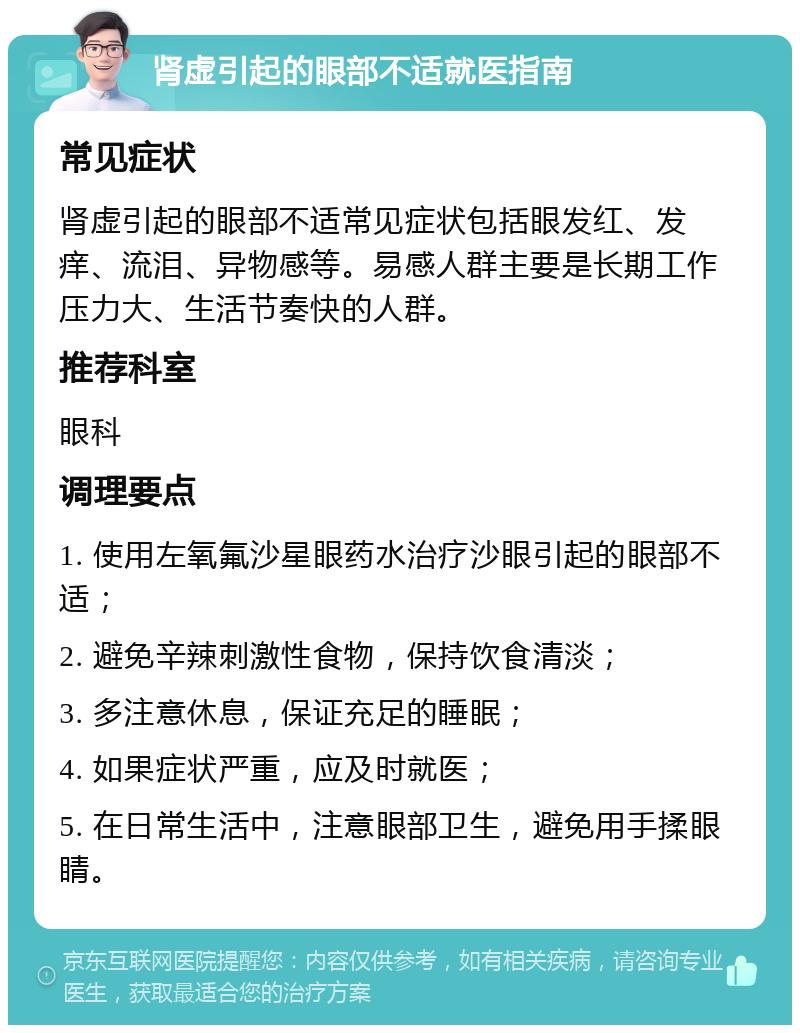 肾虚引起的眼部不适就医指南

常见症状

肾虚引起的眼部不适常见症状包括眼发红、发痒、流泪、异物感等。易感人群主要是长期工作压力大、生活节奏快的人群。

推荐科室

眼科

调理要点

1. 使用左氧氟沙星眼药水治疗沙眼引起的眼部不适；

2. 避免辛辣刺激性食物，保持饮食清淡；

3. 多注意休息，保证充足的睡眠；

4. 如果症状严重，应及时就医；

5. 在日常生活中，注意眼部卫生，避免用手揉眼睛。

京东互联网医院提醒您：内容仅供参考，如有相关疾病，请咨询专业医生，获取最适合您的治疗方案